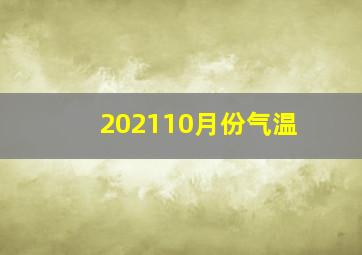 202110月份气温